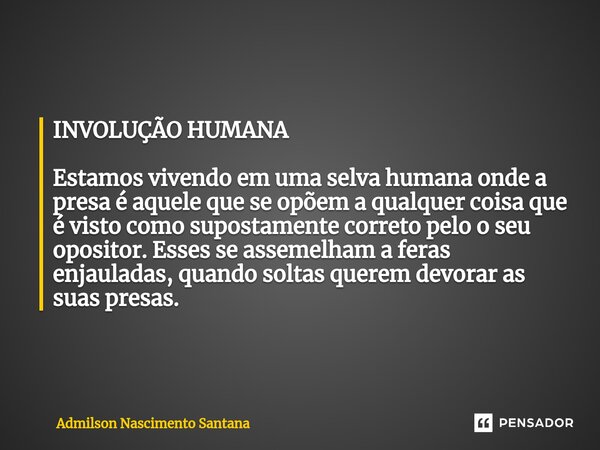 INVOLUÇÃO HUMANA

Estamos vivendo em uma selva humana onde a presa é aquele que se opõem a qualquer coisa que é visto como supostamente correto pelo o seu opositor. Esses se assemelham a feras enjauladas, quando soltas querem devorar as suas presas.

Admilson Nascimento Santana

PENSADOR